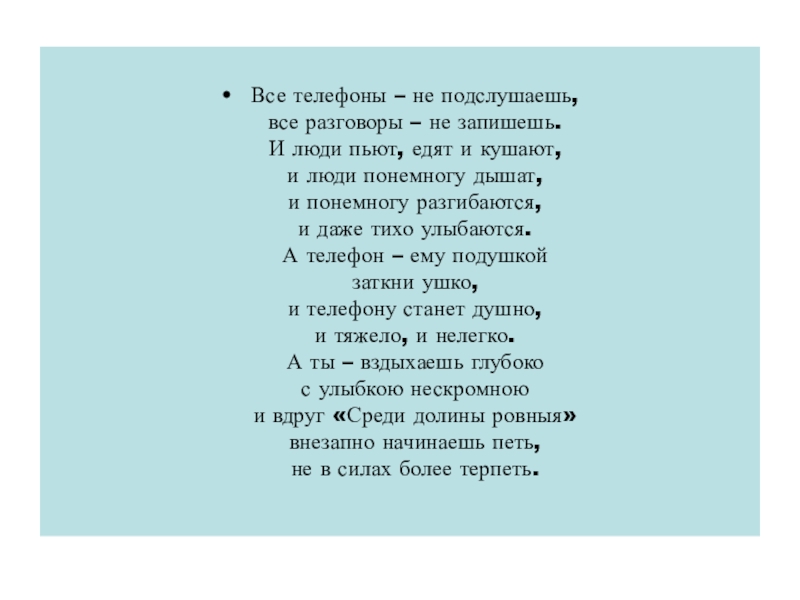 • Все телефоны – не подслушаешь,
все разговоры – не запишешь.
И люди пьют, едят и кушают,
и люди понемногу дышат,
и понемногу разгибаются,
и даже тихо улыбаются.
А телефон – ему подушкой
заткни ушко,
и телефону станет душно,
и тяжело, и нелегко.
А ты – вздыхаешь глубоко
с улыбкою нескромною
и вдруг «Среди долины ровныя»
внезапно начинаешь петь,
не в силах более терпеть.